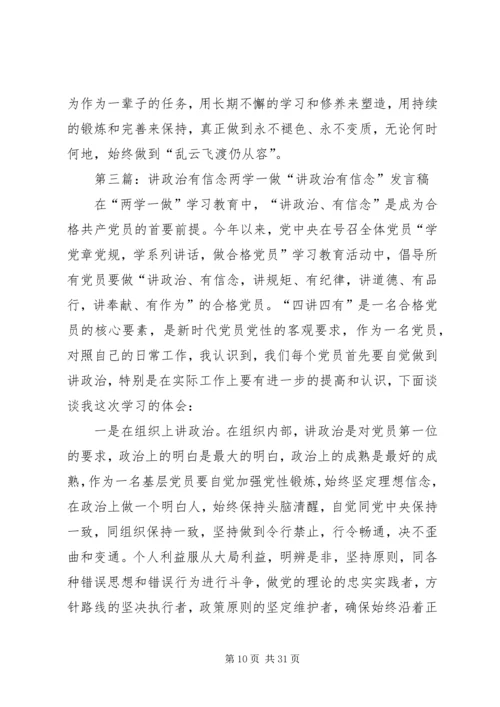 为作为一辈子的任务，用长期不懈的学习和修养来塑造，用持续的锻炼和完善来保持，真正做到永不褪色、永不变质，无论何时何地，始终做到“乱云飞渡仍从容”。

第三篇：讲政治有信念两学一做“讲政治有信念”发言稿

在“两学一做”学习教育中，“讲政治、有信念”是成为合格共产党员的首要前提。今年以来，党中央在号召全体党员“学党章党规，学系列讲话，做合格党员”学习教育活动中，倡导所有党员要做“讲政治、有信念，讲规矩、有纪律，讲道德、有品行，讲奉献、有作为”的合格党员。“四讲四有”是一名合格党员的核心要素，是新时代党员党性的客观要求，作为一名党员，对照自己的日常工作，我认识到，我们每个党员首先要自觉做到讲政治，特别是在实际工作上要有进一步的提高和认识，下面谈谈我这次学习的体会：

一是在组织上讲政治。在组织内部，讲政治是对党员第一位的要求，政治上的明白是最大的明白，政治上的成熟是最好的成熟，作为一名基层党员要自觉加强党性锻炼，始终坚定理想信念，在政治上做一个明白人，始终保持头脑清醒，自觉同党中央保持一致，同组织保持一致，坚持做到令行禁止，行令畅通，决不歪曲和变通。个人利益服从大局利益，明辨是非，坚持原则，同各种错误思想和错误行为进行斗争，做党的理论的忠实实践者，方针路线的坚决执行者，政策原则的坚定维护者，确保始终沿着正

第 10 页 共 31 页